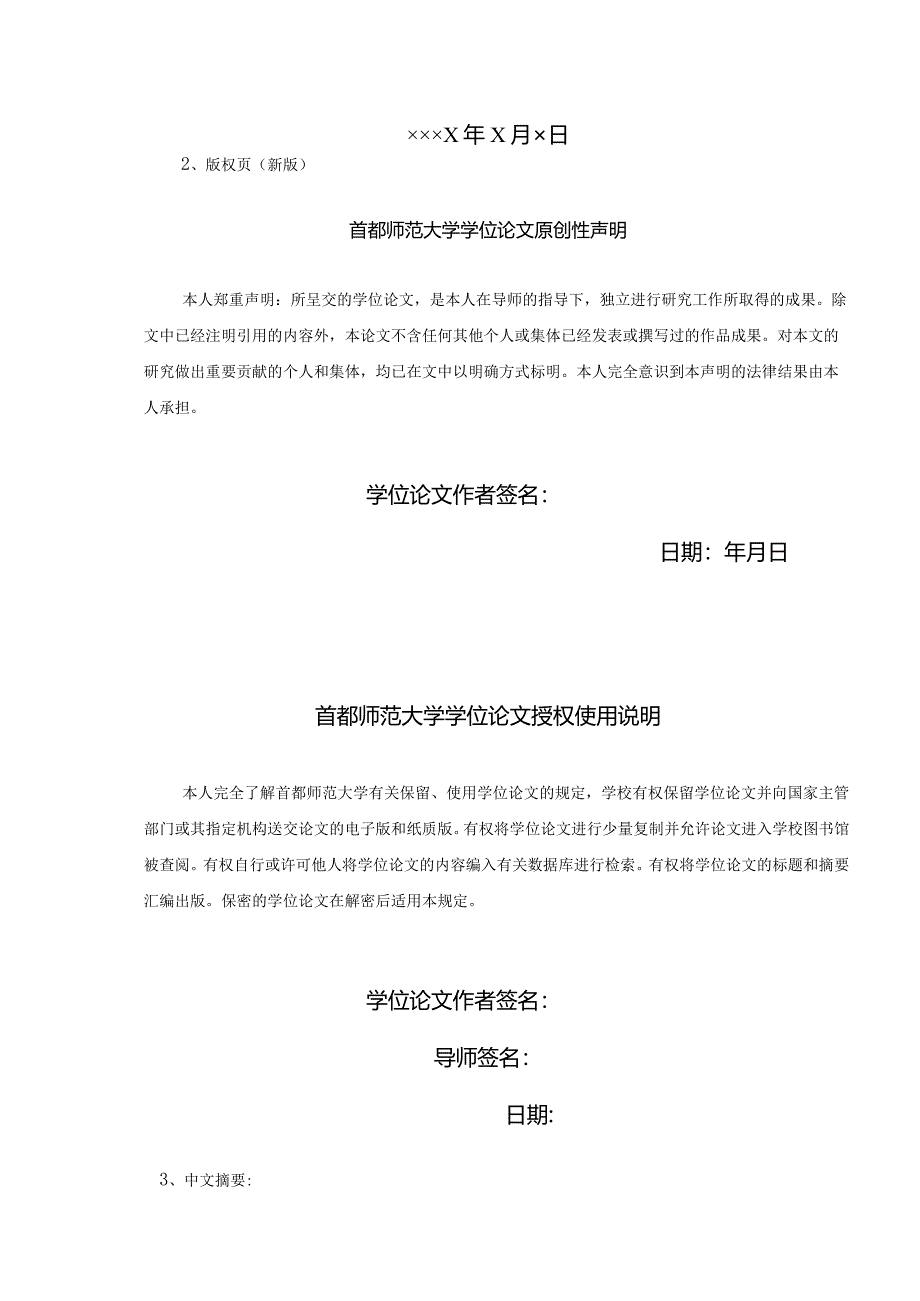 ×××X年X月×日

2、版权页（新版）

首都师范大学学位论文原创性声明

本人郑重声明：所呈交的学位论文，是本人在导师的指导下，独立进行研究工作所取得的成果。除文中已经注明引用的内容外，本论文不含任何其他个人或集体已经发表或撰写过的作品成果。对本文的研究做出重要贡献的个人和集体，均已在文中以明确方式标明。本人完全意识到本声明的法律结果由本人承担。

学位论文作者签名：

日期：年月日

首都师范大学学位论文授权使用说明

本人完全了解首都师范大学有关保留、使用学位论文的规定，学校有权保留学位论文并向国家主管部门或其指定机构送交论文的电子版和纸质版。有权将学位论文进行少量复制并允许论文进入学校图书馆被查阅。有权自行或许可他人将学位论文的内容编入有关数据库进行检索。有权将学位论文的标题和摘要汇编出版。保密的学位论文在解密后适用本规定。

学位论文作者签名：

导师签名：

日期：

3、中文摘要：